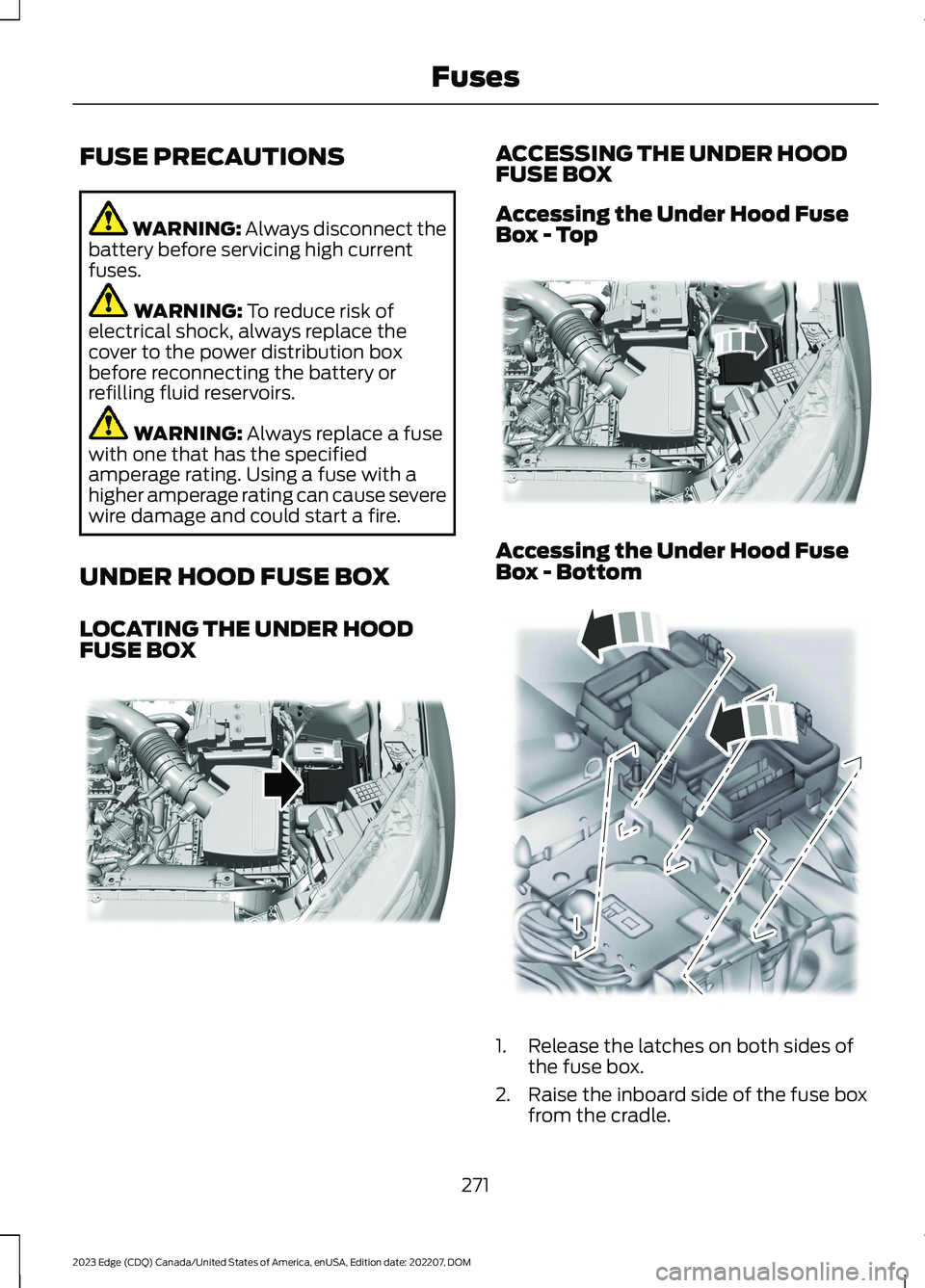 Fuses

FUSE PRECAUTIONS

WARNING: Always disconnect the battery before servicing high current fuses.

WARNING: To reduce risk of electrical shock, always replace the cover to the power distribution box before reconnecting the battery or refilling fluid reservoirs.

WARNING: Always replace a fuse with one that has the specified amperage rating. Using a fuse with a higher amperage rating can cause severe wire damage and could start a fire.

UNDER HOOD FUSE BOX

LOCATING THE UNDER HOOD FUSE BOX

ACCESSING THE UNDER HOOD FUSE BOX

Accessing the Under Hood Fuse Box - Top

Accessing the Under Hood Fuse Box - Bottom

1. Release the latches on both sides of the fuse box.

2. Raise the inboard side of the fuse box from the cradle.

271

2023 Edge (CDQ) Canada/United States of America, enUSA, Edition date: 202207, DOM

carmanualsonline.info